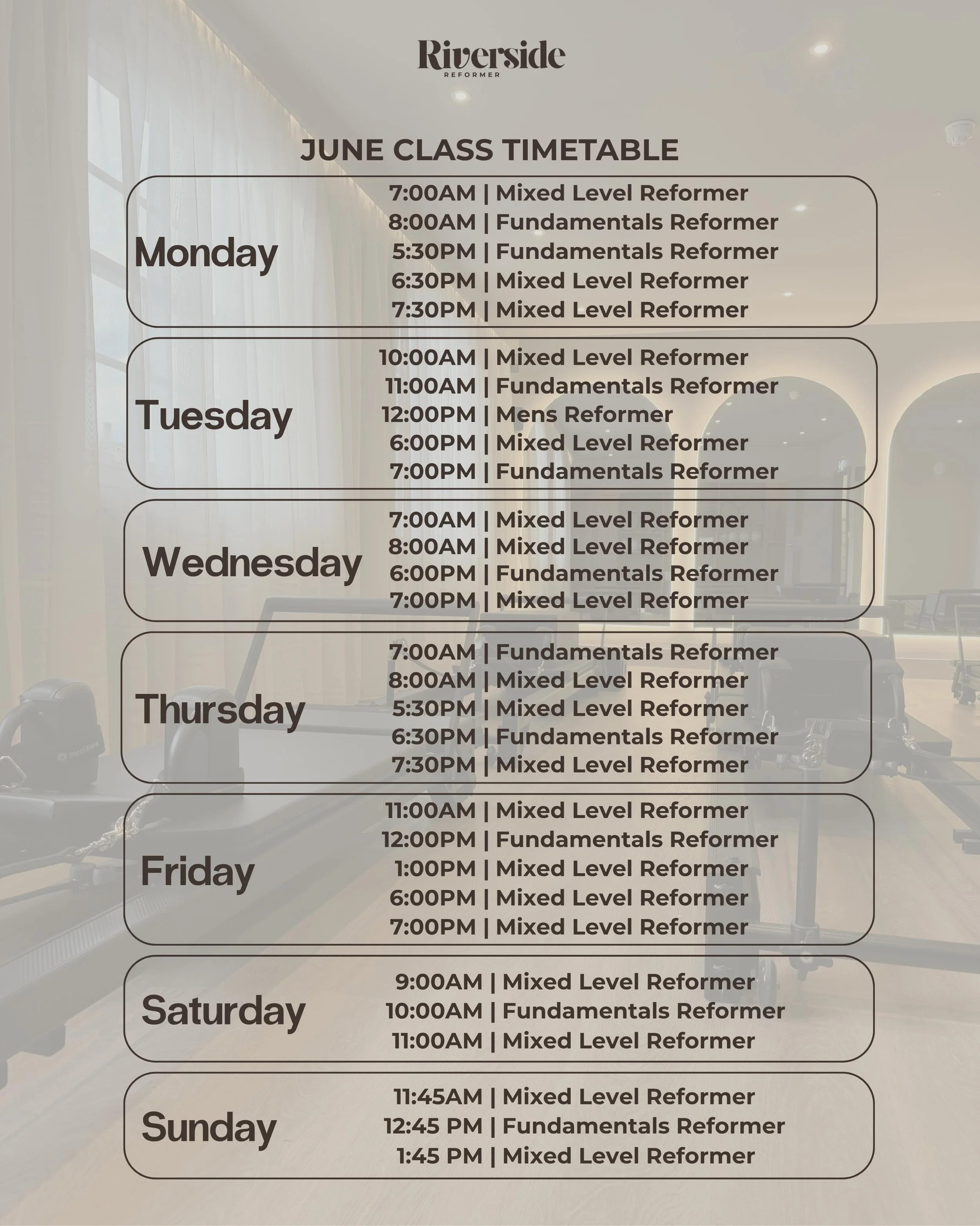 Riverside
REFORMER

JUNE CLASS TIMETABLE

Monday
7:00AM | Mixed Level Reformer
8:00AM | Fundamentals Reformer
5:30PM | Fundamentals Reformer
6:30PM | Mixed Level Reformer
7:30PM | Mixed Level Reformer

Tuesday
10:00AM | Mixed Level Reformer
11:00AM | Fundamentals Reformer
12:00PM | Mens Reformer
6:00PM | Mixed Level Reformer
7:00PM | Fundamentals Reformer

Wednesday
7:00AM | Mixed Level Reformer
8:00AM | Mixed Level Reformer
6:00PM | Fundamentals Reformer
7:00PM | Mixed Level Reformer

Thursday
7:00AM | Fundamentals Reformer
8:00AM | Mixed Level Reformer
5:30PM | Mixed Level Reformer
6:30PM | Fundamentals Reformer
7:30PM | Mixed Level Reformer

Friday
11:00AM | Mixed Level Reformer
12:00PM | Fundamentals Reformer
1:00PM | Mixed Level Reformer
6:00PM | Mixed Level Reformer
7:00PM | Mixed Level Reformer

Saturday
9:00AM | Mixed Level Reformer
10:00AM | Fundamentals Reformer
11:00AM | Mixed Level Reformer

Sunday
11:45AM | Mixed Level Reformer
12:45 PM | Fundamentals Reformer
1:45 PM | Mixed Level Reformer